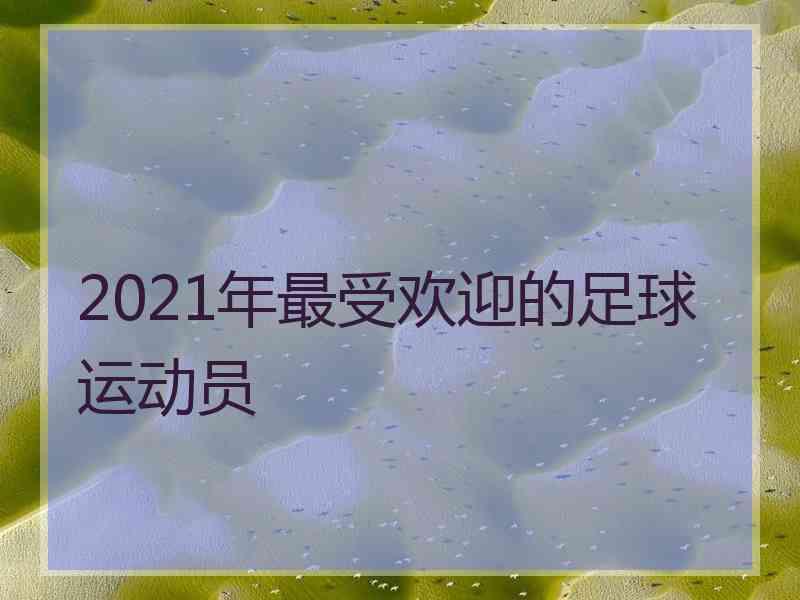 2021年最受欢迎的足球运动员